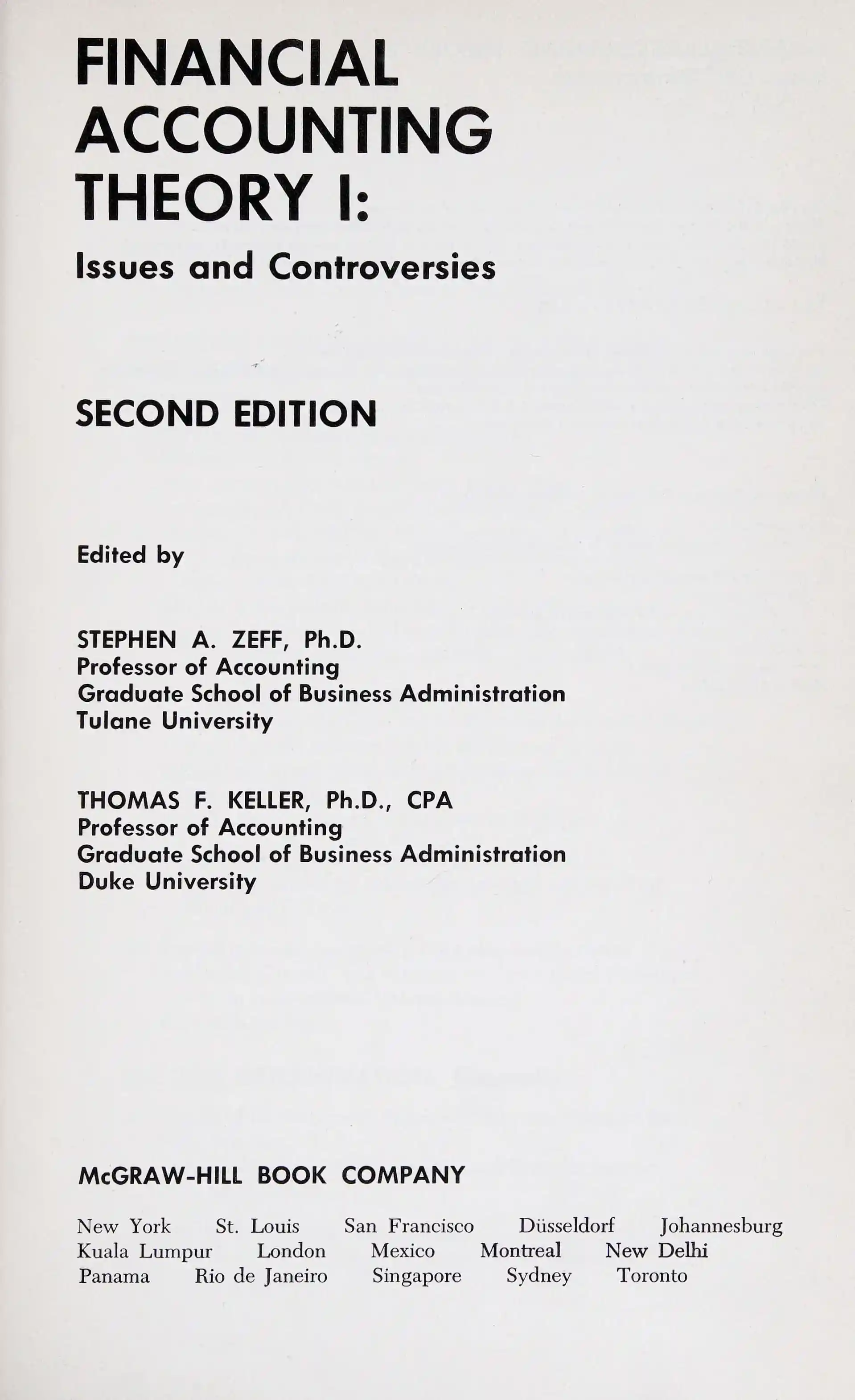 FINANCIAL ACCOUNTING THEORY I:

Issues and Controversies

SECOND EDITION

Edited by

STEPHEN A. ZEFF, Ph.D.
Professor of Accounting
Graduate School of Business Administration
Tulane University

THOMAS F. KELLER, Ph.D., CPA
Professor of Accounting
Graduate School of Business Administration
Duke University

McGRAW-HILL BOOK COMPANY

New York St. Louis San Francisco Düsseldorf Johannesburg
Kuala Lumpur London Mexico Montreal New Delhi
Panama Rio de Janeiro Singapore Sydney Toronto